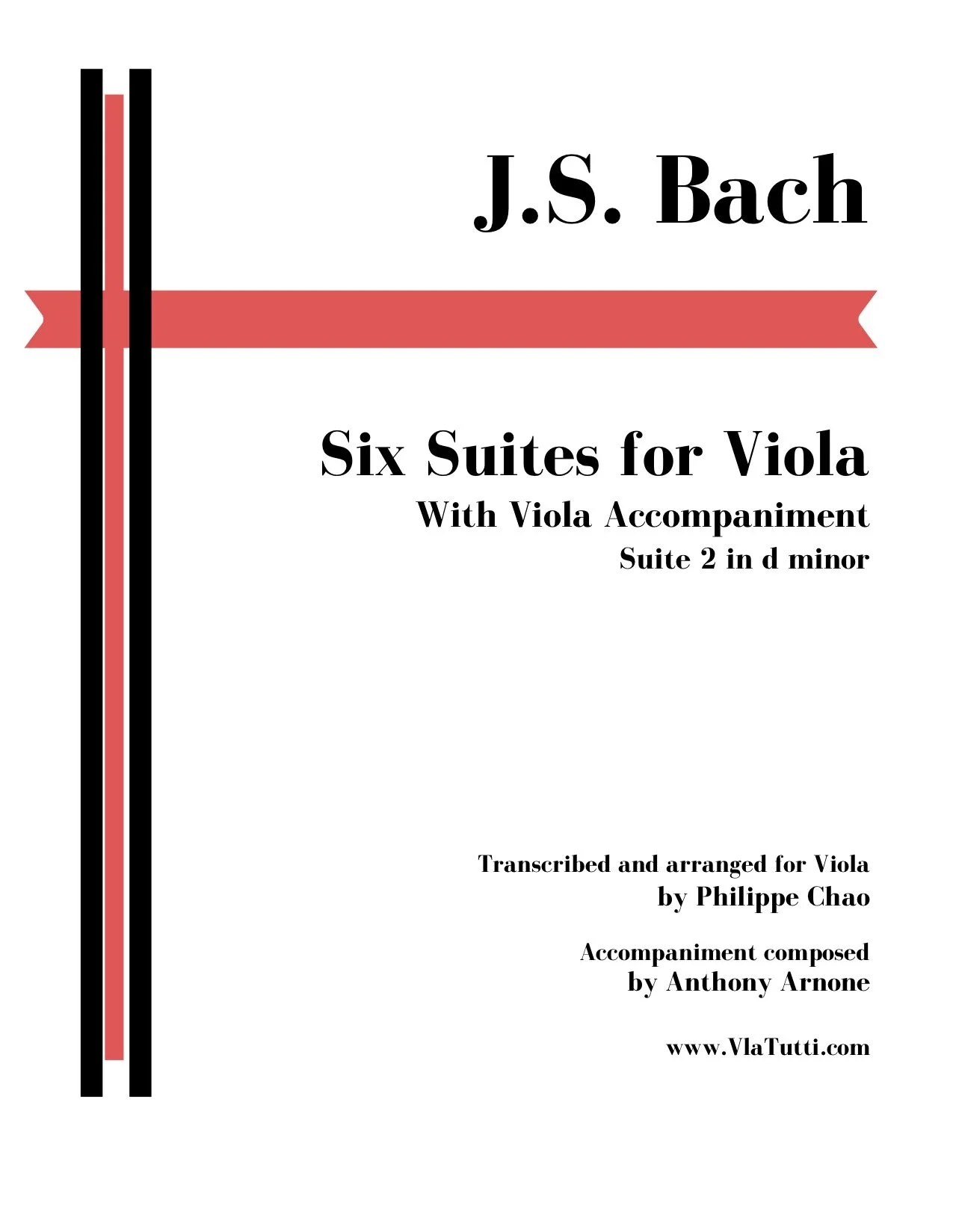 J.S. Bach

Six Suites for Viola
With Viola Accompaniment
Suite 2 in d minor

Transcribed and arranged for Viola
by Philippe Chao

Accompaniment composed
by Anthony Arnone

www.VlaTutti.com